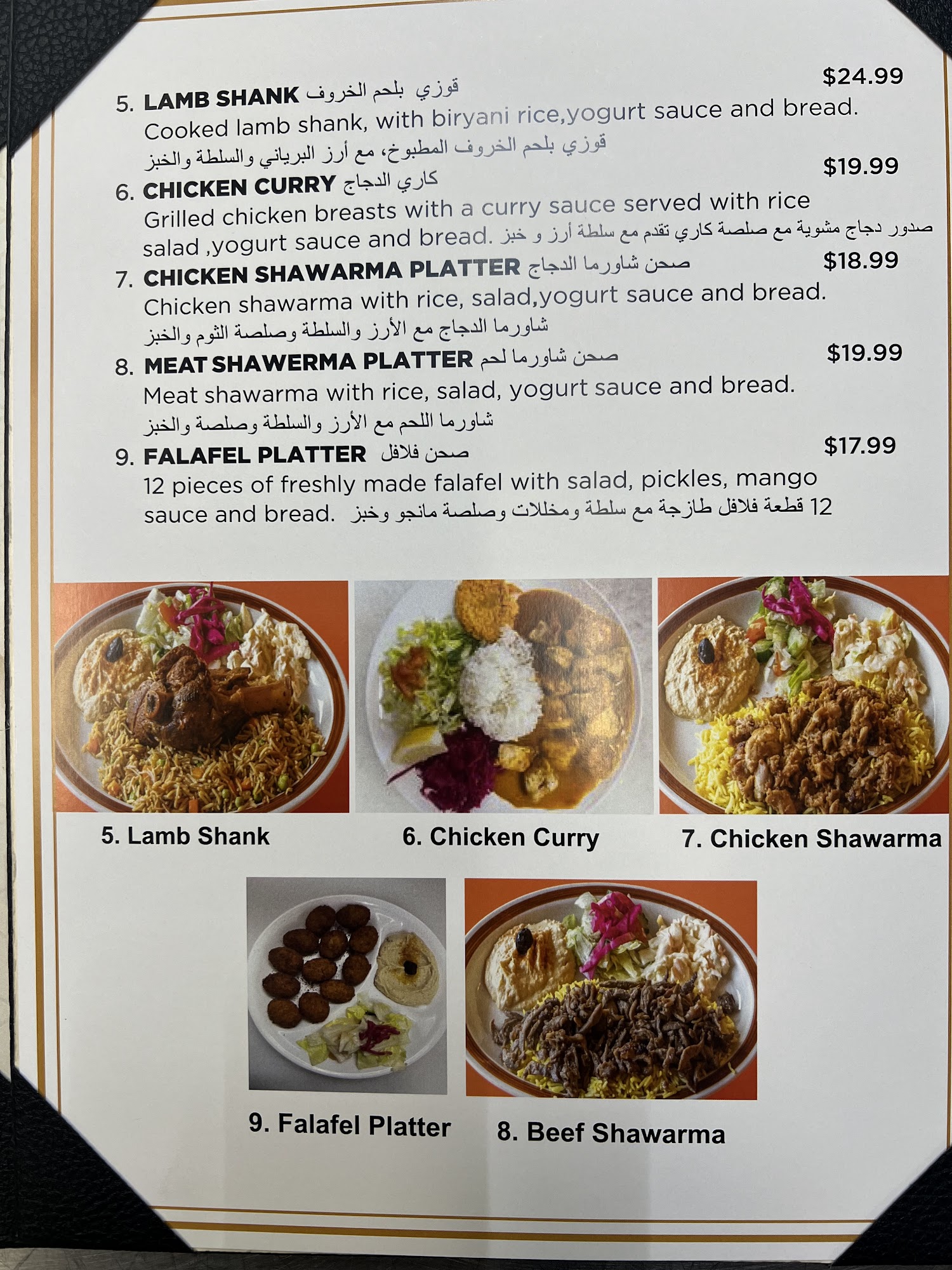 5. LAMB SHANK قوزي بلحم الخروف $24.99
Cooked lamb shank, with biryani rice,yogurt sauce and bread.
قوزي بلحم الخروف المطبوخ، مع أرز البرياني والسلطة والخبز

6. CHICKEN CURRY كاري الدجاج $19.99
Grilled chicken breasts with a curry sauce served with rice salad ,yogurt sauce and bread. صدور دجاج مشوية مع صلصة كاري تقدم مع سلطة أرز و خبز

7. CHICKEN SHAWARMA PLATTER صحن شاورما الدجاج $18.99
Chicken shawarma with rice, salad,yogurt sauce and bread.
شاورما الدجاج مع الأرز والسلطة وصلصة الثوم والخبز

8. MEAT SHAWERMA PLATTER صحن شاورما لحم $19.99
Meat shawarma with rice, salad, yogurt sauce and bread.
شاورما اللحم مع الأرز والسلطة وصلصة والخبز

9. FALAFEL PLATTER صحن فلافل $17.99
12 pieces of freshly made falafel with salad, pickles, mango sauce and bread. 12 قطعة فلافل طازجة مع سلطة ومخللات وصلصة مانجو وخبز

5. Lamb Shank

6. Chicken Curry

7. Chicken Shawarma

9. Falafel Platter

8. Beef Shawarma